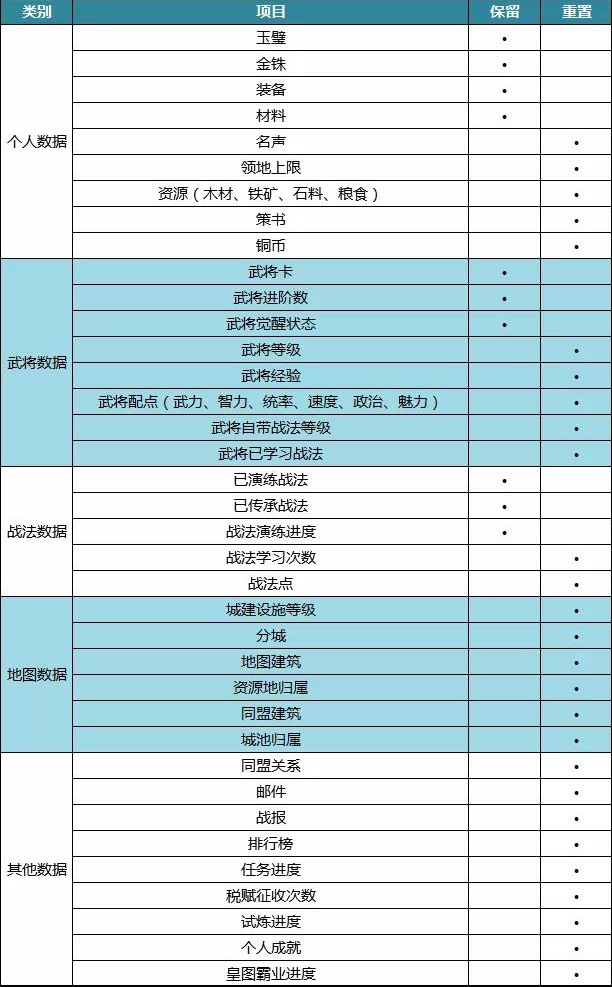 | 类别 | 项目 | 保留 | 重置 |
|---|---|---|---|
| 个人数据 | 玉璧 | • | |
| | 金铢 | • | |
| | 装备 | • | |
| | 材料 | • | |
| | 名声 | | • |
| | 领地上限 | | • |
| | 资源（木材、铁矿、石料、粮食） | | • |
| | 策书 | | • |
| | 铜币 | | • |
| 武将数据 | 武将卡 | • | |
| | 武将进阶数 | • | |
| | 武将觉醒状态 | • | |
| | 武将等级 | | • |
| | 武将经验 | | • |
| | 武将配点（武力、智力、统率、速度、政治、魅力） | | • |
| | 武将自带战法等级 | | • |
| | 武将已学习战法 | | • |
| 战法数据 | 已演练战法 | • | |
| | 已传承战法 | • | |
| | 战法演练进度 | • | |
| | 战法学习次数 | | • |
| | 战法点 | | • |
| 地图数据 | 城建设施等级 | | • |
| | 分城 | | • |
| | 地图建筑 | | • |
| | 资源地归属 | | • |
| | 同盟建筑 | | • |
| | 城池归属 | | • |
| 其他数据 | 同盟关系 | | • |
| | 邮件 | | • |
| | 战报 | | • |
| | 排行榜 | | • |
| | 任务进度 | | • |
| | 税赋征收次数 | | • |
| | 试炼进度 | | • |
| | 个人成就 | | • |
| | 皇图霸业进度 | | • |